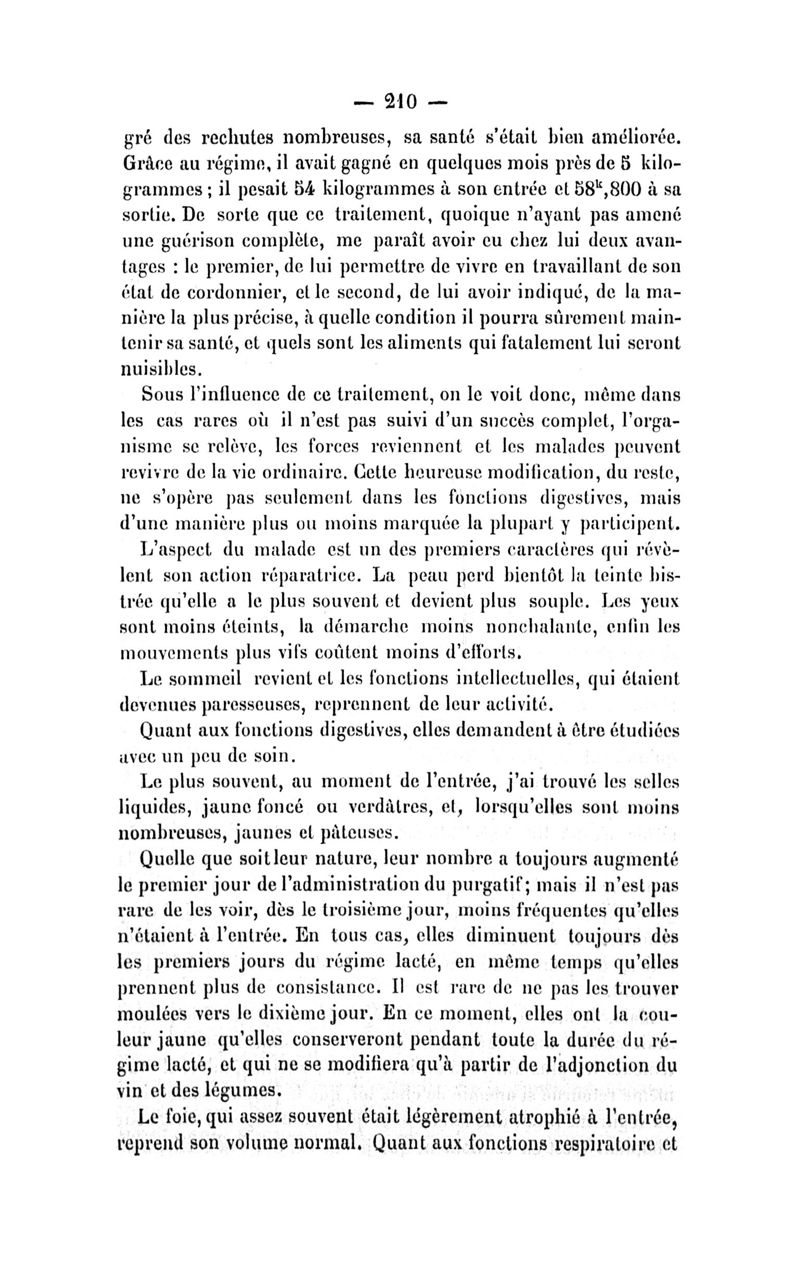 — 210 —

gré des rechutes nombreuses, sa santé s'était bien améliorée. Grâce au régime, il avait gagné en quelques mois près de 5 kilogrammes ; il pesait 54 kilogrammes à son entrée et $58^{k},800$ à sa sortie. De sorte que ce traitement, quoique n'ayant pas amené une guérison complète, me paraît avoir eu chez lui deux avantages : le premier, de lui permettre de vivre en travaillant de son état de cordonnier, et le second, de lui avoir indiqué, de la manière la plus précise, à quelle condition il pourra sûrement maintenir sa santé, et quels sont les aliments qui fatalement lui seront nuisibles.

Sous l'influence de ce traitement, on le voit donc, même dans les cas rares où il n'est pas suivi d'un succès complet, l'organisme se relève, les forces reviennent et les malades peuvent revivre de la vie ordinaire. Cette heureuse modification, du reste, ne s'opère pas seulement dans les fonctions digestives, mais d'une manière plus ou moins marquée la plupart y participent.

L'aspect du malade est un des premiers caractères qui révèlent son action réparatrice. La peau perd bientôt la teinte bistrée qu'elle a le plus souvent et devient plus souple. Les yeux sont moins éteints, la démarche moins nonchalante, enfin les mouvements plus vifs coûtent moins d'efforts.

Le sommeil revient et les fonctions intellectuelles, qui étaient devenues paresseuses, reprennent de leur activité.

Quant aux fonctions digestives, elles demandent à être étudiées avec un peu de soin.

Le plus souvent, au moment de l'entrée, j'ai trouvé les selles liquides, jaune foncé ou verdâtres, et, lorsqu'elles sont moins nombreuses, jaunes et pâteuses.

Quelle que soit leur nature, leur nombre a toujours augmenté le premier jour de l'administration du purgatif; mais il n'est pas rare de les voir, dès le troisième jour, moins fréquentes qu'elles n'étaient à l'entrée. En tous cas, elles diminuent toujours dès les premiers jours du régime lacté, en même temps qu'elles prennent plus de consistance. Il est rare de ne pas les trouver moulées vers le dixième jour. En ce moment, elles ont la couleur jaune qu'elles conserveront pendant toute la durée du régime lacté, et qui ne se modifiera qu'à partir de l'adjonction du vin et des légumes.

Le foie, qui assez souvent était légèrement atrophié à l'entrée, reprend son volume normal. Quant aux fonctions respiratoire et